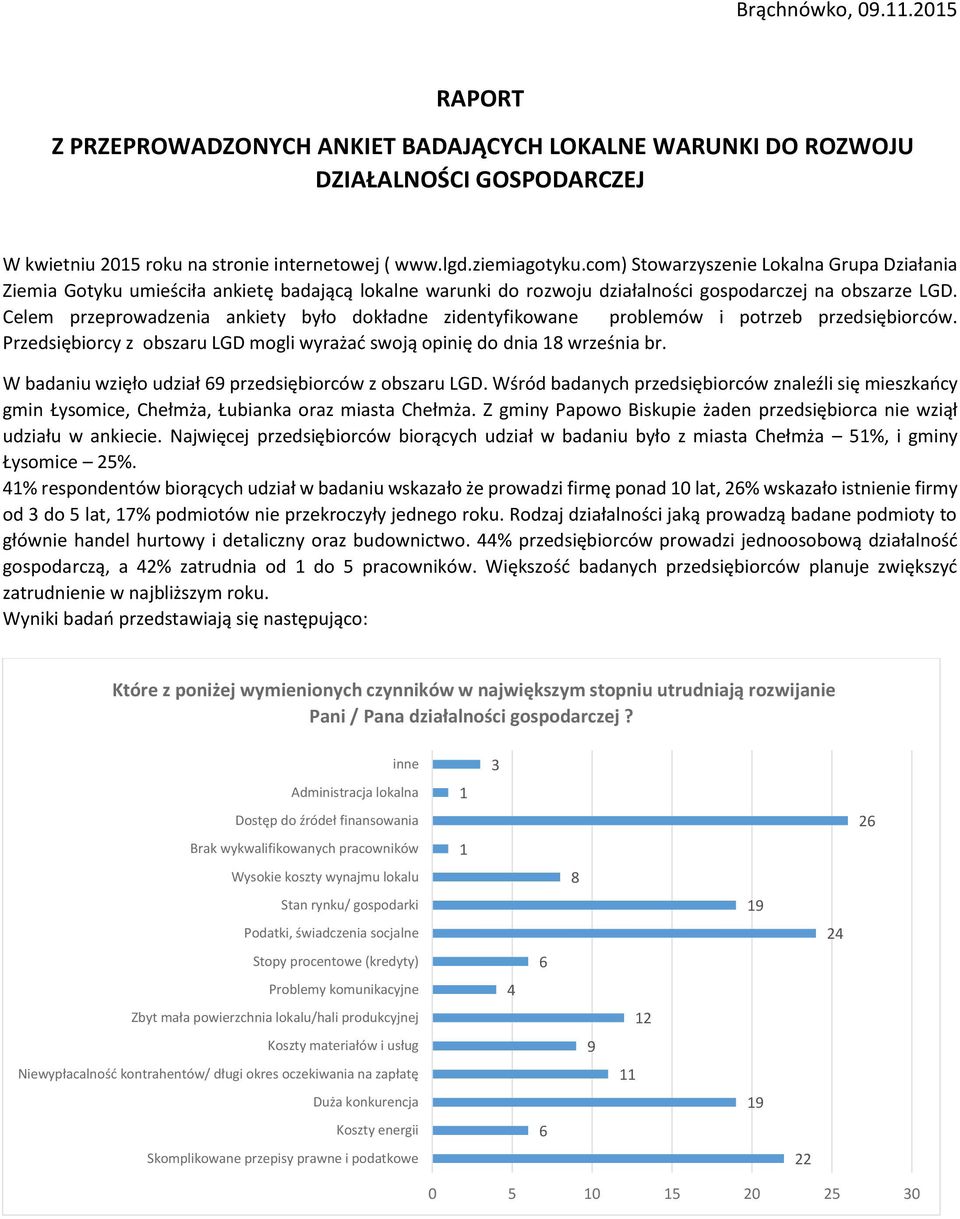 Brąchnówko, 09.11.2015

RAPORT

Z PRZEPROWADZONYCH ANKIET BADAJĄCYCH LOKALNE WARUNKI DO ROZWOJU DZIAŁALNOŚCI GOSPODARCZEJ

W kwietniu 2015 roku na stronie internetowej ( www.lgd.ziemiagotyku.com) Stowarzyszenie Lokalna Grupa Działania Ziemia Gotyku umieściła ankietę badającą lokalne warunki do rozwoju działalności gospodarczej na obszarze LGD. Celem przeprowadzenia ankiety było dokładne zidentyfikowane problemów i potrzeb przedsiębiorców. Przedsiębiorcy z obszaru LGD mogli wyrażać swoją opinię do dnia 18 września br.

W badaniu wzięło udział 69 przedsiębiorców z obszaru LGD. Wśród badanych przedsiębiorców znaleźli się mieszkańcy gmin Łysomice, Chełmża, Łubianka oraz miasta Chełmża. Z gminy Papowo Biskupie żaden przedsiębiorca nie wziął udziału w ankiecie. Najwięcej przedsiębiorców biorących udział w badaniu było z miasta Chełmża – 51%, i gminy Łysomice – 25%.
41% respondentów biorących udział w badaniu wskazało że prowadzi firmę ponad 10 lat, 26% wskazało istnienie firmy od 3 do 5 lat, 17% podmiotów nie przekroczyły jednego roku. Rodzaj działalności jaką prowadzą badane podmioty to głównie handel hurtowy i detaliczny oraz budownictwo. 44% przedsiębiorców prowadzi jednoosobową działalność gospodarczą, a 42% zatrudnia od 1 do 5 pracowników. Większość badanych przedsiębiorców planuje zwiększyć zatrudnienie w najbliższym roku.
Wyniki badań przedstawiają się następująco:

Które z poniżej wymienionych czynników w największym stopniu utrudniają rozwijanie Pani / Pana działalności gospodarczej ?

inne 3
Administracja lokalna 1
Dostęp do źródeł finansowania 26
Brak wykwalifikowanych pracowników 1
Wysokie koszty wynajmu lokalu 8
Stan rynku/ gospodarki 19
Podatki, świadczenia socjalne 24
Stopy procentowe (kredyty) 6
Problemy komunikacyjne 4
Zbyt mała powierzchnia lokalu/hali produkcyjnej 12
Koszty materiałów i usług 9
Niewypłacalność kontrahentów/ długi okres oczekiwania na zapłatę 11
Duża konkurencja 19
Koszty energii 6
Skomplikowane przepisy prawne i podatkowe 22

0 5 10 15 20 25 30